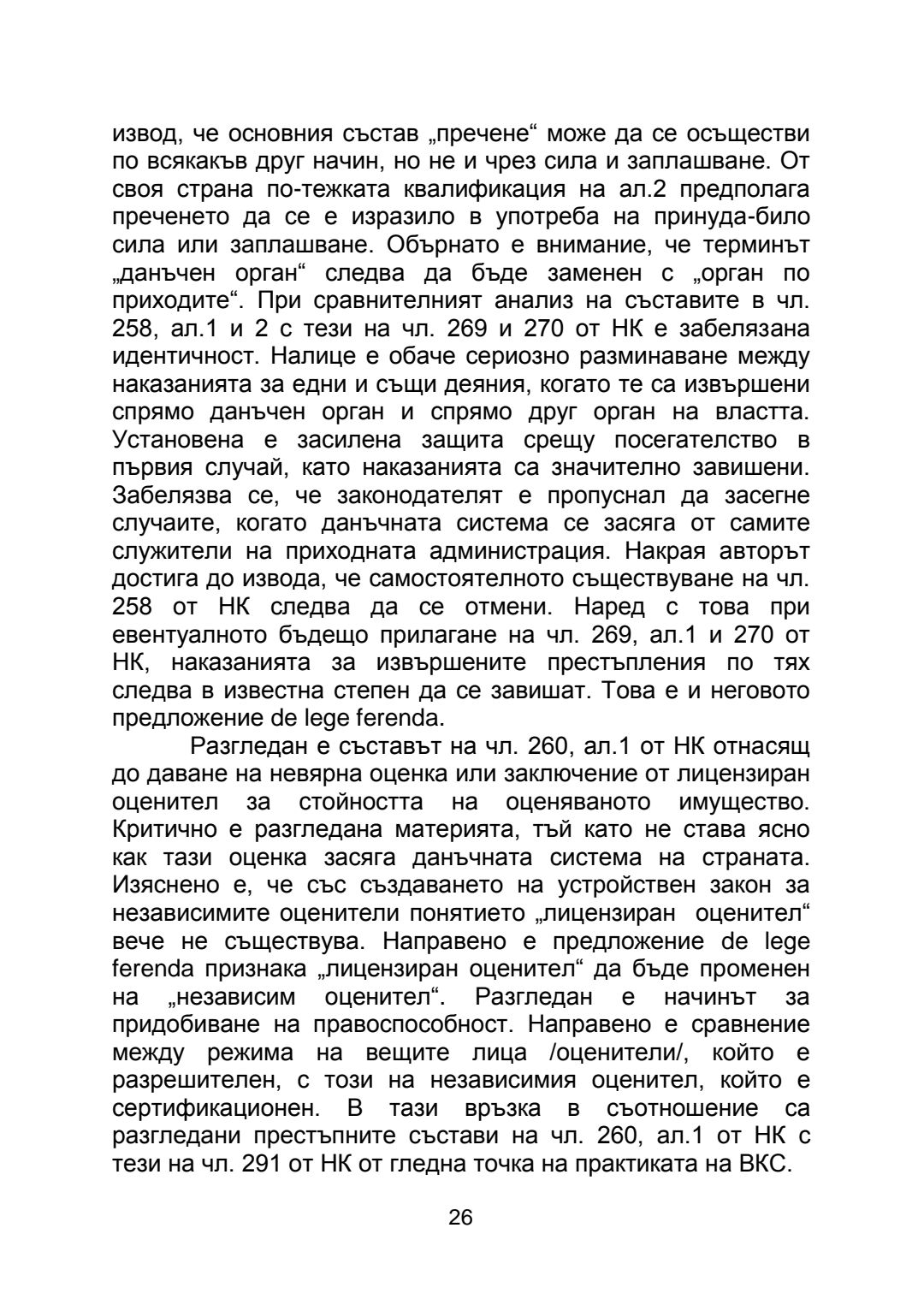 извод, че основния състав „пречене“ може да се осъществи по всякакъв друг начин, но не и чрез сила и заплашване. От своя страна по-тежката квалификация на ал.2 предполага преченето да се е изразило в употреба на принуда-било сила или заплашване. Обърнато е внимание, че терминът „данъчен орган“ следва да бъде заменен с „орган по приходите“. При сравнителният анализ на съставите в чл. 258, ал.1 и 2 с тези на чл. 269 и 270 от НК е забелязана идентичност. Налице е обаче сериозно разминаване между наказанията за едни и същи деяния, когато те са извършени спрямо данъчен орган и спрямо друг орган на властта. Установена е засилена защита срещу посегателство в първия случай, като наказанията са значително завишени. Забелязва се, че законодателят е пропуснал да засегне случаите, когато данъчната система се засяга от самите служители на приходната администрация. Накрая авторът достига до извода, че самостоятелното съществуване на чл. 258 от НК следва да се отмени. Наред с това при евентуалното бъдещо прилагане на чл. 269, ал.1 и 270 от НК, наказанията за извършените престъпления по тях следва в известна степен да се завишат. Това е и неговото предложение de lege ferenda.

Разгледан е съставът на чл. 260, ал.1 от НК отнасящ до даване на невярна оценка или заключение от лицензиран оценител за стойността на оценяваното имущество. Критично е разгледана материята, тъй като не става ясно как тази оценка засяга данъчната система на страната. Изяснено е, че със създаването на устройствен закон за независимите оценители понятието „лицензиран оценител“ вече не съществува. Направено е предложение de lege ferenda признака „лицензиран оценител“ да бъде променен на „независим оценител“. Разгледан е начинът за придобиване на правоспособност. Направено е сравнение между режима на вещите лица /оценители/, който е разрешителен, с този на независимия оценител, който е сертификационен. В тази връзка в съотношение са разгледани престъпните състави на чл. 260, ал.1 от НК с тези на чл. 291 от НК от гледна точка на практиката на ВКС.

26